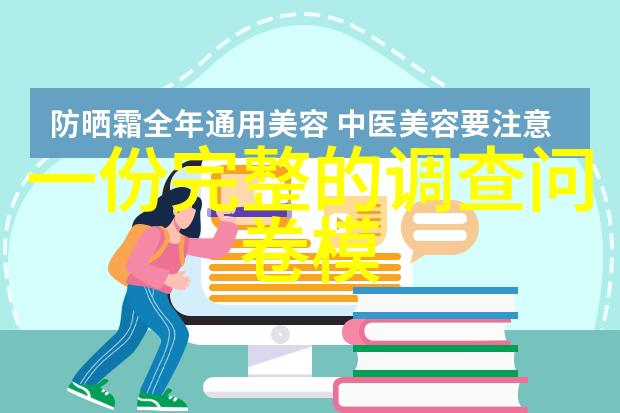 防晒霜全年通用美容 中医美容要注意

一份完整的调查问卷模